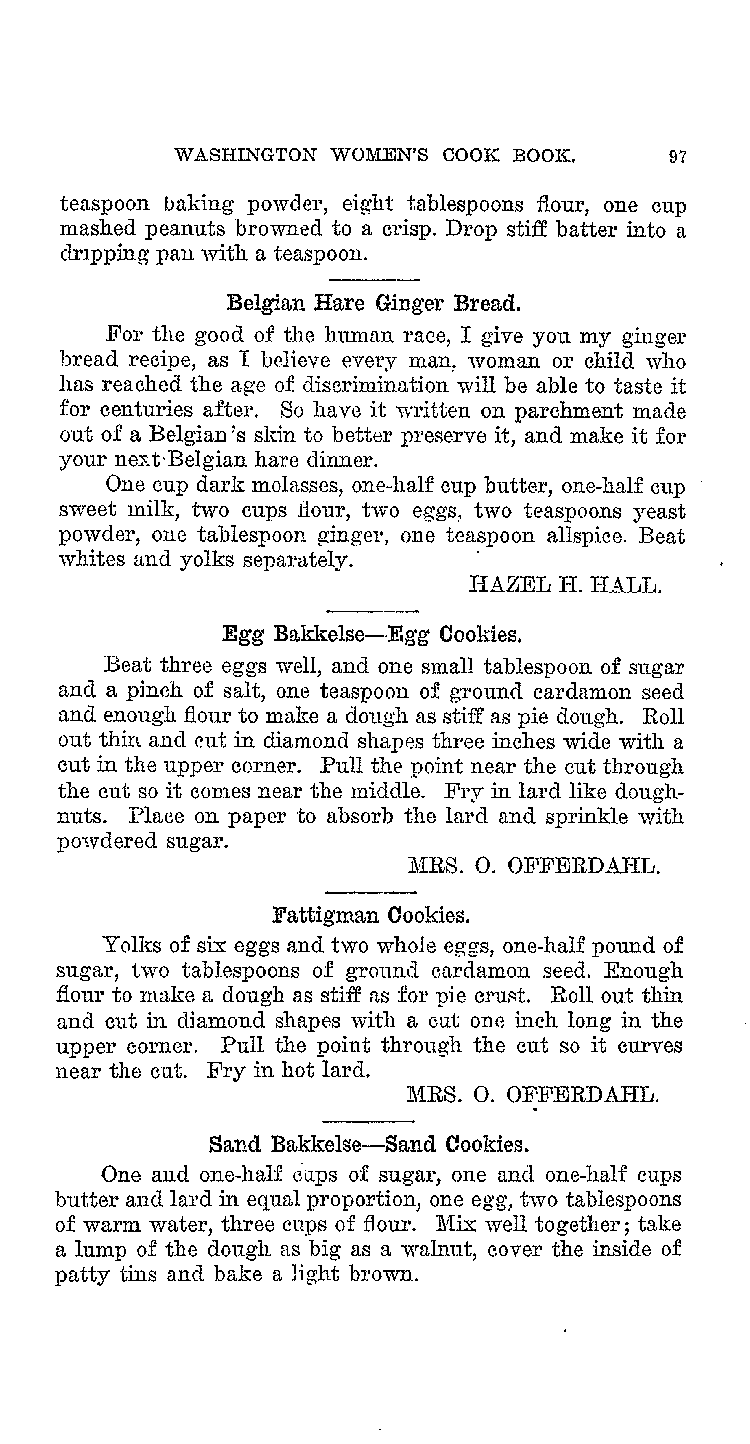 WASHINGTON WOMEN'S COOK BOOK. 97

teaspoon baking powder, eight tablespoons flour, one cup mashed peanuts browned to a crisp. Drop stiff batter into a dripping pan with a teaspoon.

Belgian Hare Ginger Bread.

For the good of the human race, I give you my ginger bread recipe, as I believe every man, woman or child who has reached the age of discrimination will be able to taste it for centuries after. So have it written on parchment made out of a Belgian's skin to better preserve it, and make it for your next Belgian hare dinner.

One cup dark molasses, one-half cup butter, one-half cup sweet milk, two cups flour, two eggs, two teaspoons yeast powder, one tablespoon ginger, one teaspoon allspice. Beat whites and yolks separately.

HAZEL H. HALL.

Egg Bakkelse—Egg Cookies.

Beat three eggs well, and one small tablespoon of sugar and a pinch of salt, one teaspoon of ground cardamon seed and enough flour to make a dough as stiff as pie dough. Roll out thin and cut in diamond shapes three inches wide with a cut in the upper corner. Pull the point near the cut through the cut so it comes near the middle. Fry in lard like doughnuts. Place on paper to absorb the lard and sprinkle with powdered sugar.

MRS. O. OFFERDAHL.

Fattigman Cookies.

Yolks of six eggs and two whole eggs, one-half pound of sugar, two tablespoons of ground cardamon seed. Enough flour to make a dough as stiff as for pie crust. Roll out thin and cut in diamond shapes with a cut one inch long in the upper corner. Pull the point through the cut so it curves near the cut. Fry in hot lard.

MRS. O. OFFERDAHL.

Sand Bakkelse—Sand Cookies.

One and one-half cups of sugar, one and one-half cups butter and lard in equal proportion, one egg, two tablespoons of warm water, three cups of flour. Mix well together; take a lump of the dough as big as a walnut, cover the inside of patty tins and bake a light brown.